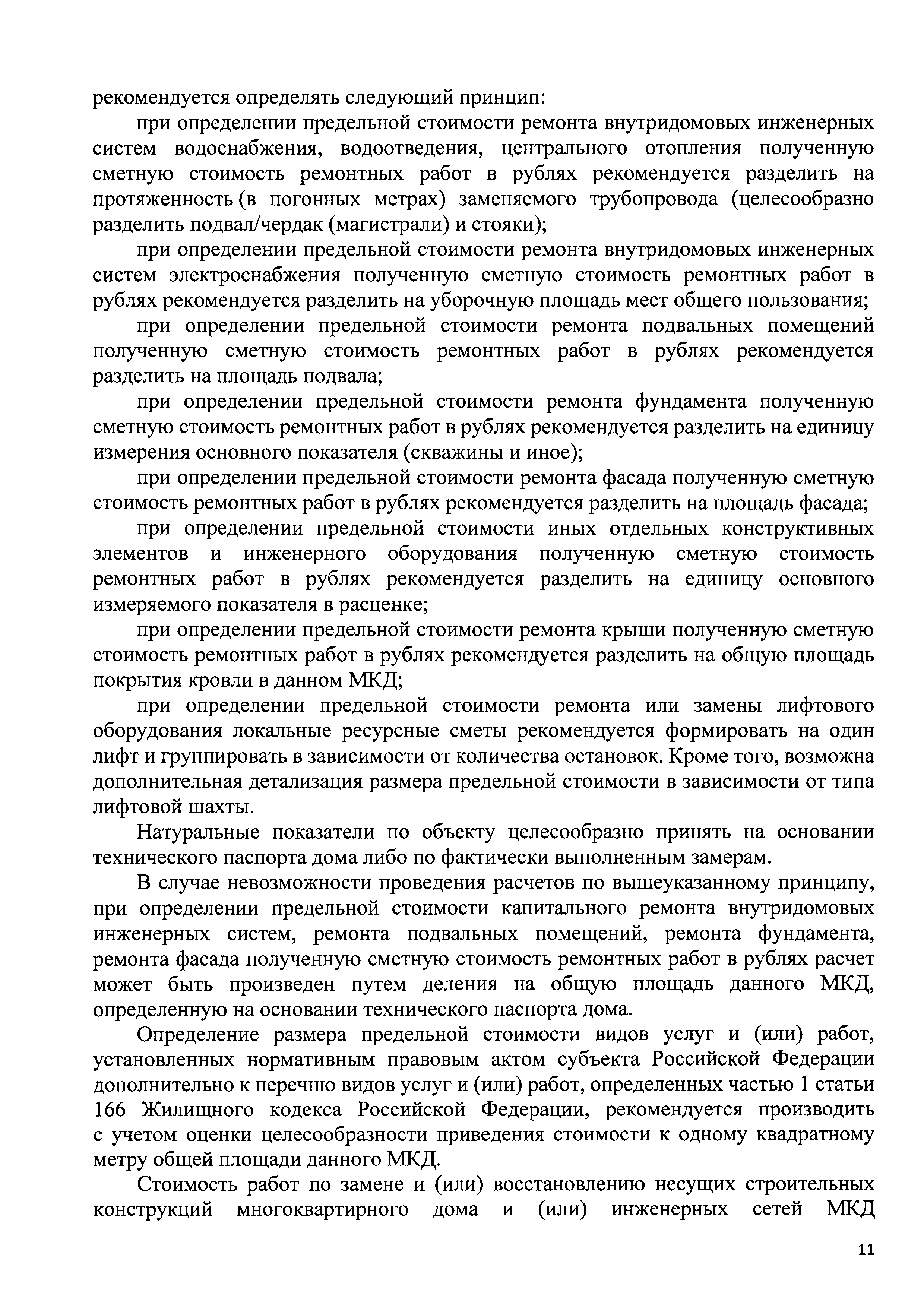 рекомендуется определять следующий принцип:

при определении предельной стоимости ремонта внутридомовых инженерных систем водоснабжения, водоотведения, центрального отопления полученную сметную стоимость ремонтных работ в рублях рекомендуется разделить на протяженность (в погонных метрах) заменяемого трубопровода (целесообразно разделить подвал/чердак (магистрали) и стояки);

при определении предельной стоимости ремонта внутридомовых инженерных систем электроснабжения полученную сметную стоимость ремонтных работ в рублях рекомендуется разделить на уборочную площадь мест общего пользования;

при определении предельной стоимости ремонта подвальных помещений полученную сметную стоимость ремонтных работ в рублях рекомендуется разделить на площадь подвала;

при определении предельной стоимости ремонта фундамента полученную сметную стоимость ремонтных работ в рублях рекомендуется разделить на единицу измерения основного показателя (скважины и иное);

при определении предельной стоимости ремонта фасада полученную сметную стоимость ремонтных работ в рублях рекомендуется разделить на площадь фасада;

при определении предельной стоимости иных отдельных конструктивных элементов и инженерного оборудования полученную сметную стоимость ремонтных работ в рублях рекомендуется разделить на единицу основного измеряемого показателя в расценке;

при определении предельной стоимости ремонта крыши полученную сметную стоимость ремонтных работ в рублях рекомендуется разделить на общую площадь покрытия кровли в данном МКД;

при определении предельной стоимости ремонта или замены лифтового оборудования локальные ресурсные сметы рекомендуется формировать на один лифт и группировать в зависимости от количества остановок. Кроме того, возможна дополнительная детализация размера предельной стоимости в зависимости от типа лифтовой шахты.

Натуральные показатели по объекту целесообразно принять на основании технического паспорта дома либо по фактически выполненным замерам.

В случае невозможности проведения расчетов по вышеуказанному принципу, при определении предельной стоимости капитального ремонта внутридомовых инженерных систем, ремонта подвальных помещений, ремонта фундамента, ремонта фасада полученную сметную стоимость ремонтных работ в рублях расчет может быть произведен путем деления на общую площадь данного МКД, определенную на основании технического паспорта дома.

Определение размера предельной стоимости видов услуг и (или) работ, установленных нормативным правовым актом субъекта Российской Федерации дополнительно к перечню видов услуг и (или) работ, определенных частью 1 статьи 166 Жилищного кодекса Российской Федерации, рекомендуется производить с учетом оценки целесообразности приведения стоимости к одному квадратному метру общей площади данного МКД.

Стоимость работ по замене и (или) восстановлению несущих строительных конструкций многоквартирного дома и (или) инженерных сетей МКД

11